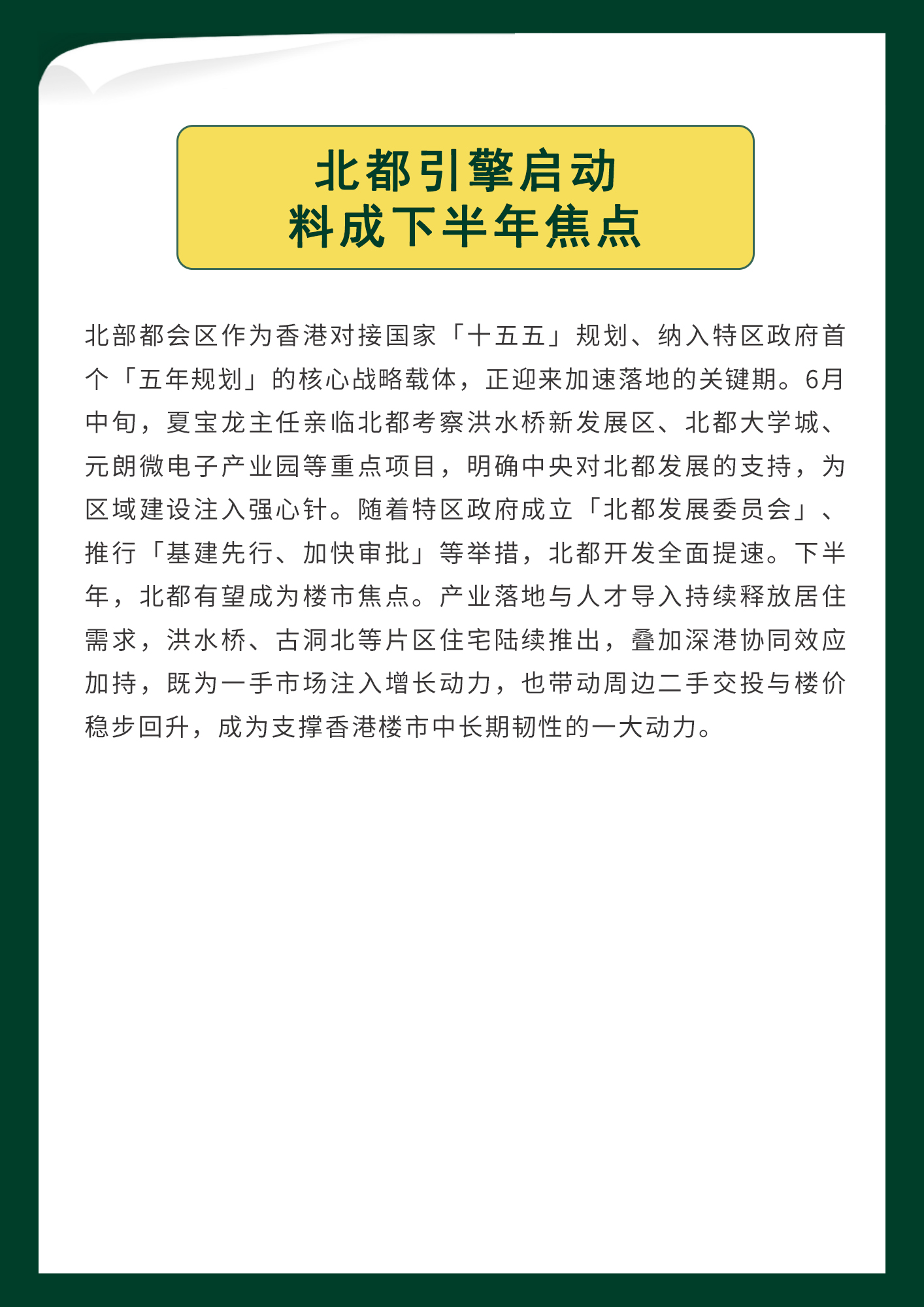 北都引擎启动
料成下半年焦点

北部都会区作为香港对接国家「十五五」规划、纳入特区政府首个「五年规划」的核心战略载体，正迎来加速落地的关键期。6月中旬，夏宝龙主任亲临北都考察洪水桥新发展区、北都大学城、元朗微电子产业园等重点项目，明确中央对北都发展的支持，为区域建设注入强心针。随着特区政府成立「北都发展委员会」、推行「基建先行、加快审批」等举措，北都开发全面提速。下半年，北都有望成为楼市焦点。产业落地与人才导入持续释放居住需求，洪水桥、古洞北等片区住宅陆续推出，叠加深港协同效应加持，既为一手市场注入增长动力，也带动周边二手交投与楼价稳步回升，成为支撑香港楼市中长期韧性的一大动力。